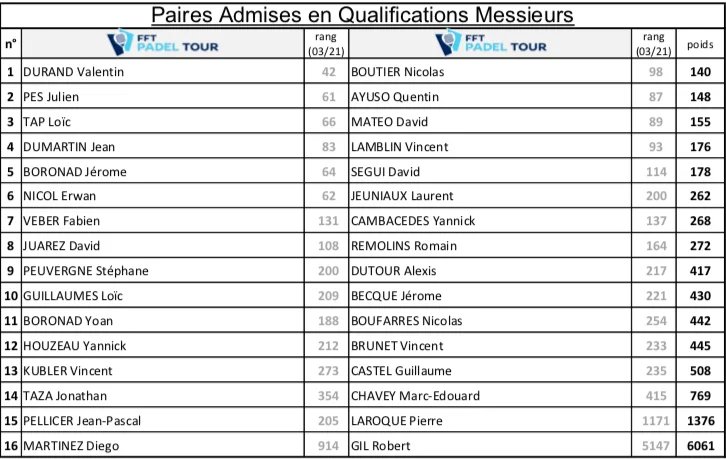 Paires Admises en Qualifications Messieurs

| n° | FFT PADEL TOUR | rang (03/21) | FFT PADEL TOUR | rang (03/21) | poids |
|---|---|---|---|---|---|
| 1 | DURAND Valentin | 42 | BOUTIER Nicolas | 98 | 140 |
| 2 | PES Julien | 61 | AYUSO Quentin | 87 | 148 |
| 3 | TAP Loïc | 66 | MATEO David | 89 | 155 |
| 4 | DUMARTIN Jean | 83 | LAMBLIN Vincent | 93 | 176 |
| 5 | BORONAD Jérome | 64 | SEGUI David | 114 | 178 |
| 6 | NICOL Erwan | 62 | JEUNIAUX Laurent | 200 | 262 |
| 7 | VEBER Fabien | 131 | CAMBACEDES Yannick | 137 | 268 |
| 8 | JUAREZ David | 108 | REMOLINS Romain | 164 | 272 |
| 9 | PEUVERGNE Stéphane | 200 | DUTOUR Alexis | 217 | 417 |
| 10 | GUILLAUMES Loïc | 209 | BECQUE Jérome | 221 | 430 |
| 11 | BORONAD Yoan | 188 | BOUFARRES Nicolas | 254 | 442 |
| 12 | HOUZEAU Yannick | 212 | BRUNET Vincent | 233 | 445 |
| 13 | KUBLER Vincent | 273 | CASTEL Guillaume | 235 | 508 |
| 14 | TAZA Jonathan | 354 | CHAVEY Marc-Edouard | 415 | 769 |
| 15 | PELLICER Jean-Pascal | 205 | LAROQUE Pierre | 1171 | 1376 |
| 16 | MARTINEZ Diego | 914 | GIL Robert | 5147 | 6061 |